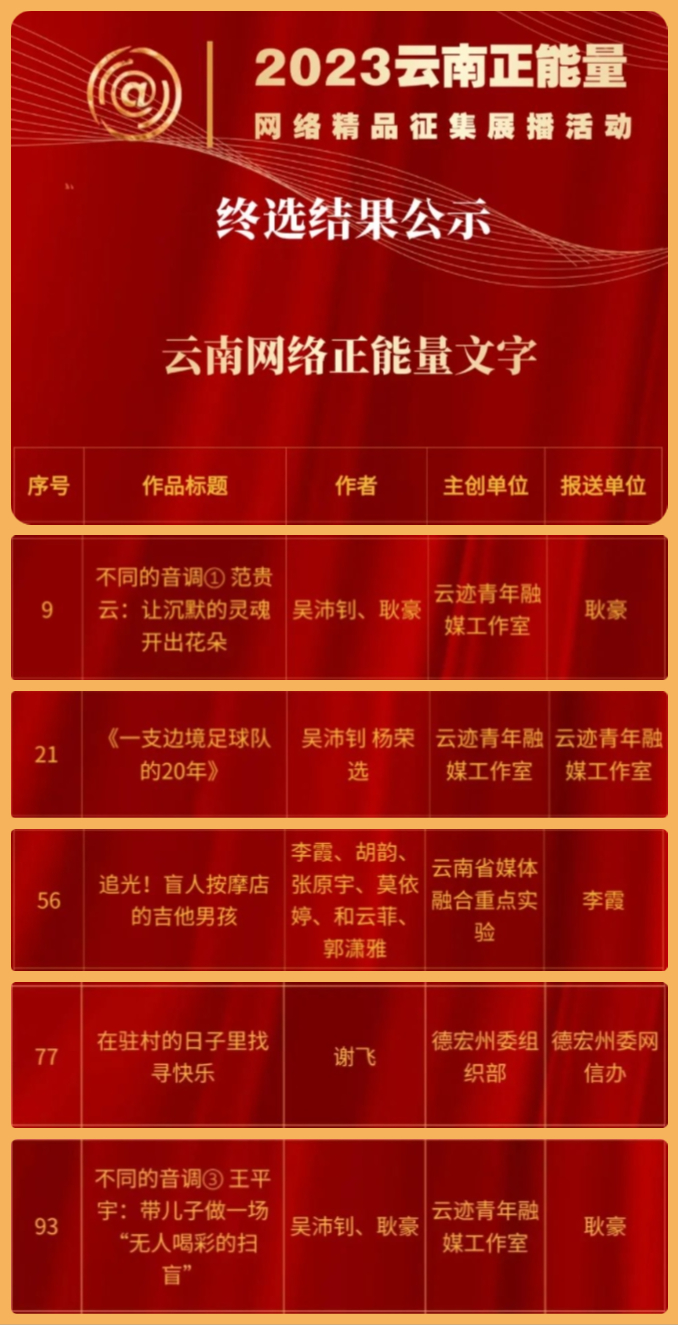 2023云南正能量
网络精品征集展播活动

终选结果公示

云南网络正能量文字

| 序号 | 作品标题 | 作者 | 主创单位 | 报送单位 |
|---|---|---|---|---|
| 9 | 不同的音调① 范贵云：让沉默的灵魂开出花朵 | 吴沛钊、耿豪 | 云迹青年融媒工作室 | 耿豪 |
| 21 | 《一支边境足球队的20年》 | 吴沛钊 杨荣选 | 云迹青年融媒工作室 | 云迹青年融媒工作室 |
| 56 | 追光！盲人按摩店的吉他男孩 | 李霞、胡韵、张原宇、莫依婷、和云菲、郭潇雅 | 云南省媒体融合重点实验 | 李霞 |
| 77 | 在驻村的日子里找寻快乐 | 谢飞 | 德宏州委组织部 | 德宏州委网信办 |
| 93 | 不同的音调③ 王平宇：带儿子做一场“无人喝彩的扫盲” | 吴沛钊、耿豪 | 云迹青年融媒工作室 | 耿豪 |